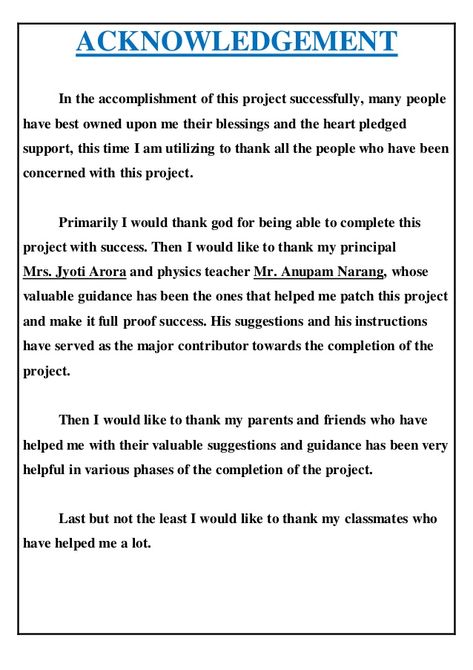 ACKNOWLEDGEMENT

In the accomplishment of this project successfully, many people have best owned upon me their blessings and the heart pledged support, this time I am utilizing to thank all the people who have been concerned with this project.

Primarily I would thank god for being able to complete this project with success. Then I would like to thank my principal Mrs. Jyoti Arora and physics teacher Mr. Anupam Narang, whose valuable guidance has been the ones that helped me patch this project and make it full proof success. His suggestions and his instructions have served as the major contributor towards the completion of the project.

Then I would like to thank my parents and friends who have helped me with their valuable suggestions and guidance has been very helpful in various phases of the completion of the project.

Last but not the least I would like to thank my classmates who have helped me a lot.